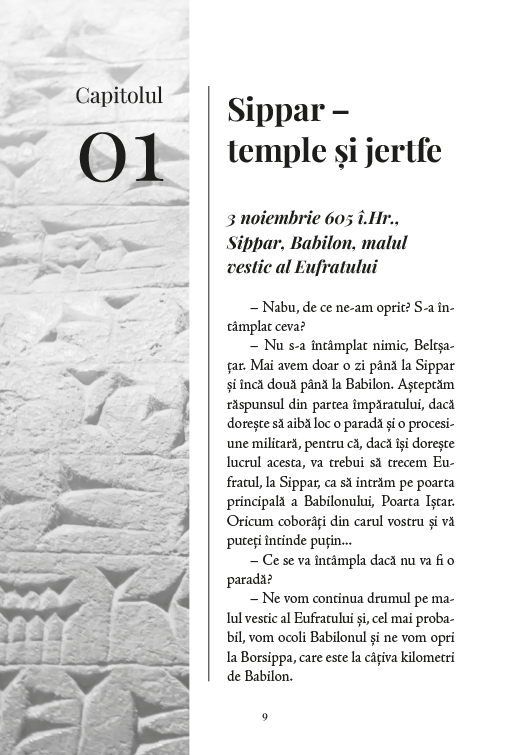 Capitolul

01

Sippar – temple și jertfe

3 noiembrie 605 î.Hr., Sippar, Babilon, malul vestic al Eufratului

– Nabu, de ce ne-am oprit? S-a întâmplat ceva?

– Nu s-a întâmplat nimic, Beltșațar. Mai avem doar o zi până la Sippar și încă două până la Babilon. Așteptăm răspunsul din partea împăratului, dacă dorește să aibă loc o paradă și o procesiune militară, pentru că, dacă își dorește lucrul acesta, va trebui să trecem Eufratul, la Sippar, ca să intrăm pe poarta principală a Babilonului, Poarta Iștar. Oricum coborâți din carul vostru și vă puteți întinde puțin...

– Ce se va întâmpla dacă nu va fi o paradă?

– Ne vom continua drumul pe malul vestic al Eufratului și, cel mai probabil, vom ocoli Babilonul și ne vom opri la Borsippa, care este la câțiva kilometri de Babilon.

9